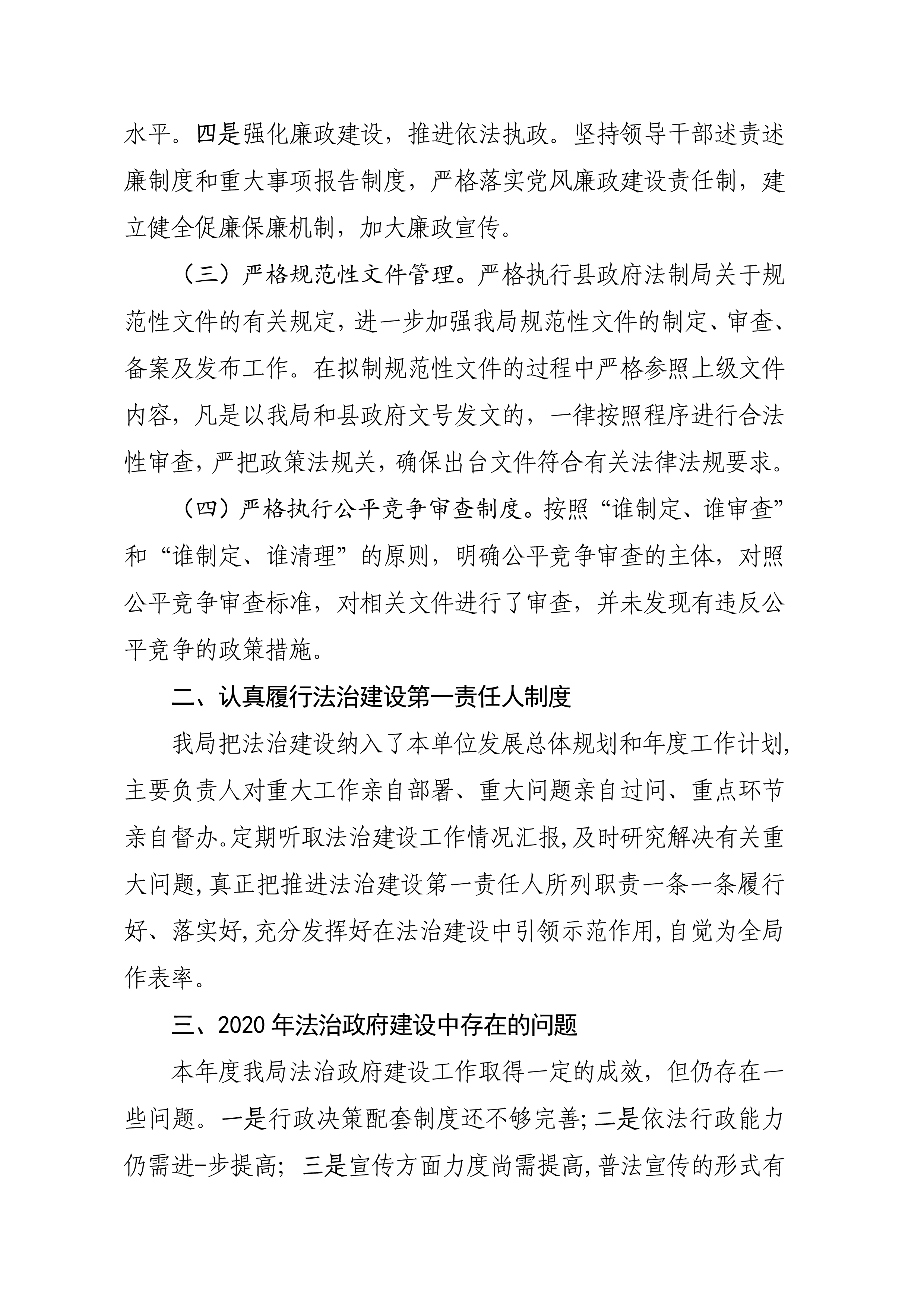 水平。四是强化廉政建设，推进依法执政。坚持领导干部述责述廉制度和重大事项报告制度，严格落实党风廉政建设责任制，建立健全促廉保廉机制，加大廉政宣传。

（三）严格规范性文件管理。严格执行县政府法制局关于规范性文件的有关规定，进一步加强我局规范性文件的制定、审查、备案及发布工作。在拟制规范性文件的过程中严格参照上级文件内容，凡是以我局和县政府文号发文的，一律按照程序进行合法性审查，严把政策法规关，确保出台文件符合有关法律法规要求。

（四）严格执行公平竞争审查制度。按照“谁制定、谁审查”和“谁制定、谁清理”的原则，明确公平竞争审查的主体，对照公平竞争审查标准，对相关文件进行了审查，并未发现有违反公平竞争的政策措施。

二、认真履行法治建设第一责任人制度

我局把法治建设纳入了本单位发展总体规划和年度工作计划，主要负责人对重大工作亲自部署、重大问题亲自过问、重点环节亲自督办。定期听取法治建设工作情况汇报，及时研究解决有关重大问题，真正把推进法治建设第一责任人所列职责一条一条履行好、落实好，充分发挥好在法治建设中引领示范作用，自觉为全局作表率。

三、2020年法治政府建设中存在的问题

本年度我局法治政府建设工作取得一定的成效，但仍存在一些问题。一是行政决策配套制度还不够完善；二是依法行政能力仍需进-步提高；三是宣传方面力度尚需提高，普法宣传的形式有